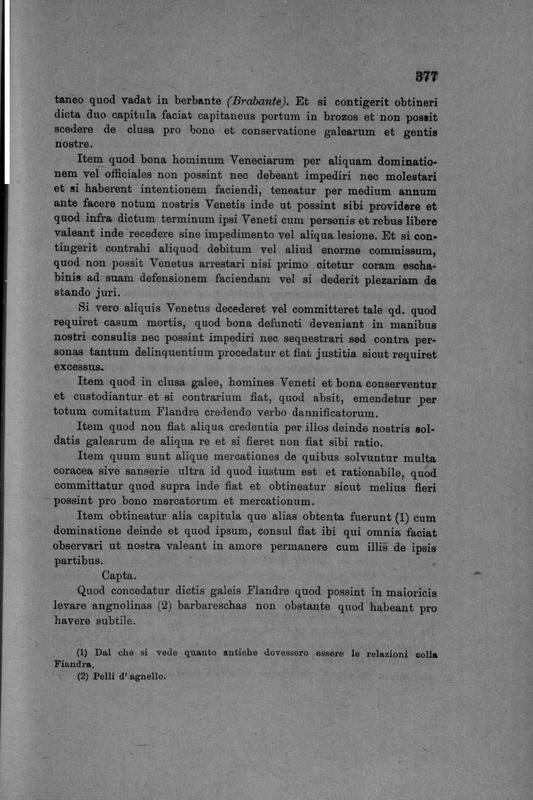 377

taneo quod vadat in berbante (Brabante). Et si contigerit obtineri dicta duo capitula faciat capitaneus portum in brozos et non possit scedere de clusa pro bono et conservatione galearum et gentis nostre.

Item quod bona hominum Veneciarum per aliquam dominationem vel officiales non possint nec debeant impediri nec molestari et si haberent intentionem faciendi, teneatur per medium annum ante facere notum nostris Venetis inde ut possint sibi providere et quod infra dictum terminum ipsi Veneti cum personis et rebus libere valeant inde recedere sine impedimento vel aliqua lesione. Et si contingerit contrahi aliquod debitum vel aliud enorme commissum, quod non possit Venetus arrestari nisi primo citetur coram eschabinis ad suam defensionem faciendam vel si dederit plezariam de stando juri.

Si vero aliquis Venetus decederet vel committeret tale qd. quod requiret casum mortis, quod bona defuncti deveniant in manibus nostri consulis nec possint impediri nec sequestrari sed contra personas tantum delinquentium procedatur et fiat justitia sicut requiret excessus.

Item quod in clusa galee, homines Veneti et bona conserventur et custodiantur et si contrarium fiat, quod absit, emendetur per totum comitatum Flandre credendo verbo dannificatorum.

Item quod non fiat aliqua credentia per illos deinde nostris soldatis galearum de aliqua re et si fieret non fiat sibi ratio.

Item quum sunt alique mercationes de quibus solvuntur multa coracea sive sanserie ultra id quod iustum est et rationabile, quod committatur quod supra inde fiat et obtineatur sicut melius fieri possint pro bono mercatorum et mercationum.

Item obtineatur alia capitula que alias obtenta fuerunt (1) cum dominatione deinde et quod ipsum, consul fiat ibi qui omnia faciat observari ut nostra valeant in amore permanere cum illis de ipsis partibus.

Capta.

Quod concedatur dictis galeis Flandre quod possint in maioricis levare angnolinas (2) barbareschas non obstante quod habeant pro havere subtile.

(1) Dal che si vede quanto antiche dovessero essere le relazioni colla Fiandra.
(2) Pelli d'agnello.